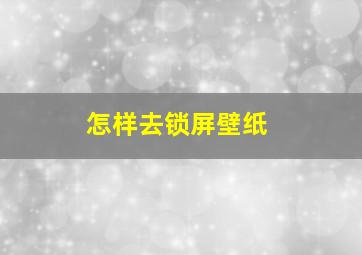 怎样去锁屏壁纸